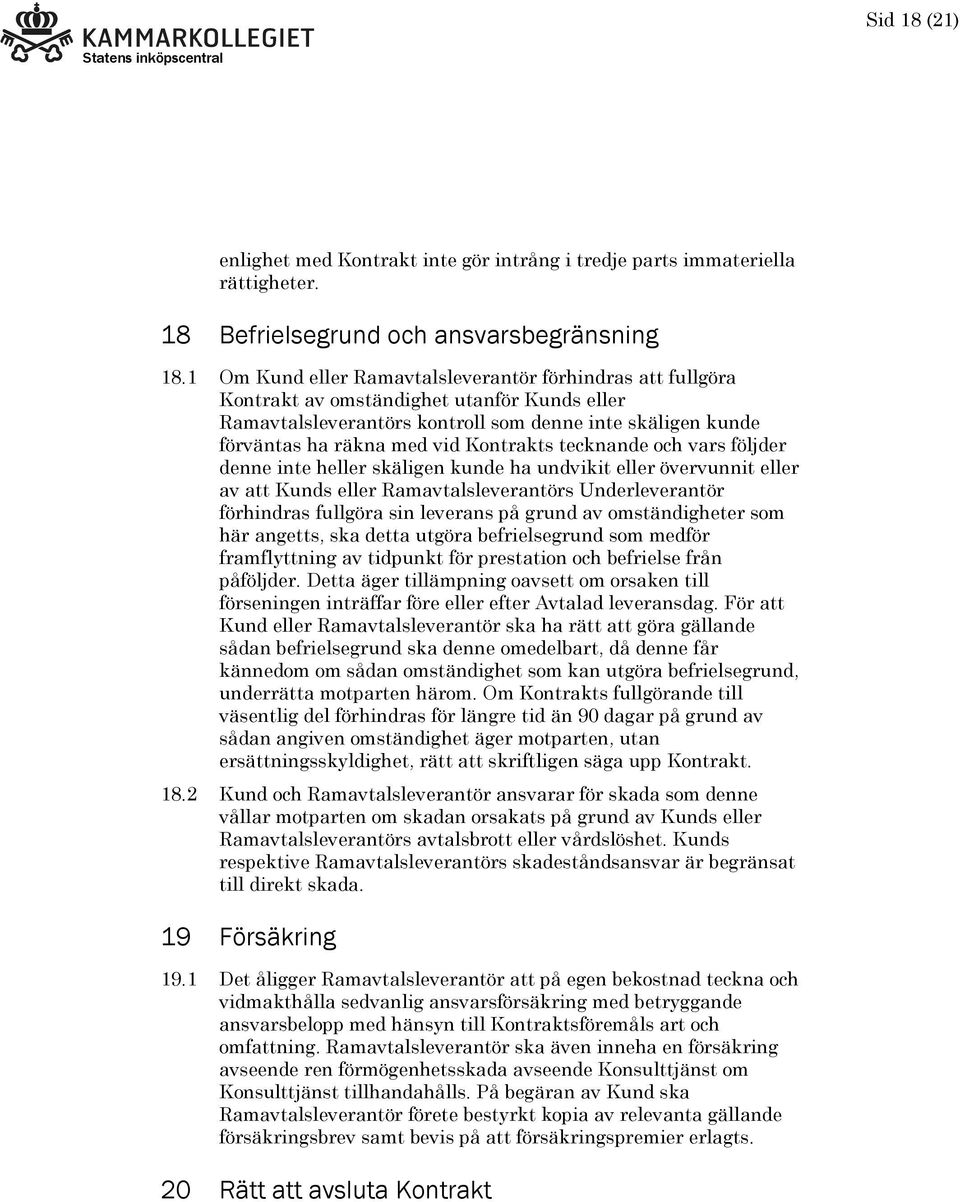 KAMMARKOLLEGIET
Statens inköpscentral

Sid 18 (21)

enlighet med Kontrakt inte gör intrång i tredje parts immateriella rättigheter.

18 Befrielsegrund och ansvarsbegränsning

18.1 Om Kund eller Ramavtalsleverantör förhindras att fullgöra Kontrakt av omständighet utanför Kunds eller Ramavtalsleverantörs kontroll som denne inte skäligen kunde förväntas ha räkna med vid Kontrakts tecknande och vars följder denne inte heller skäligen kunde ha undvikit eller övervunnit eller av att Kunds eller Ramavtalsleverantörs Underleverantör förhindras fullgöra sin leverans på grund av omständigheter som här angetts, ska detta utgöra befrielsegrund som medför framflyttning av tidpunkt för prestation och befrielse från påföljder. Detta äger tillämpning oavsett om orsaken till förseningen inträffar före eller efter Avtalad leveransdag. För att Kund eller Ramavtalsleverantör ska ha rätt att göra gällande sådan befrielsegrund ska denne omedelbart, då denne får kännedom om sådan omständighet som kan utgöra befrielsegrund, underrätta motparten härom. Om Kontrakts fullgörande till väsentlig del förhindras för längre tid än 90 dagar på grund av sådan angiven omständighet äger motparten, utan ersättningsskyldighet, rätt att skriftligen säga upp Kontrakt.

18.2 Kund och Ramavtalsleverantör ansvarar för skada som denne vållar motparten om skadan orsakats på grund av Kunds eller Ramavtalsleverantörs avtalsbrott eller vårdslöshet. Kunds respektive Ramavtalsleverantörs skadeståndsansvar är begränsat till direkt skada.

19 Försäkring

19.1 Det åligger Ramavtalsleverantör att på egen bekostnad teckna och vidmakthålla sedvanlig ansvarsförsäkring med betryggande ansvarsbelopp med hänsyn till Kontraktsföremåls art och omfattning. Ramavtalsleverantör ska även inneha en försäkring avseende ren förmögenhetsskada avseende Konsulttjänst om Konsulttjänst tillhandahålls. På begäran av Kund ska Ramavtalsleverantör förete bestyrkt kopia av relevanta gällande försäkringsbrev samt bevis på att försäkringspremier erlagts.

20 Rätt att avsluta Kontrakt